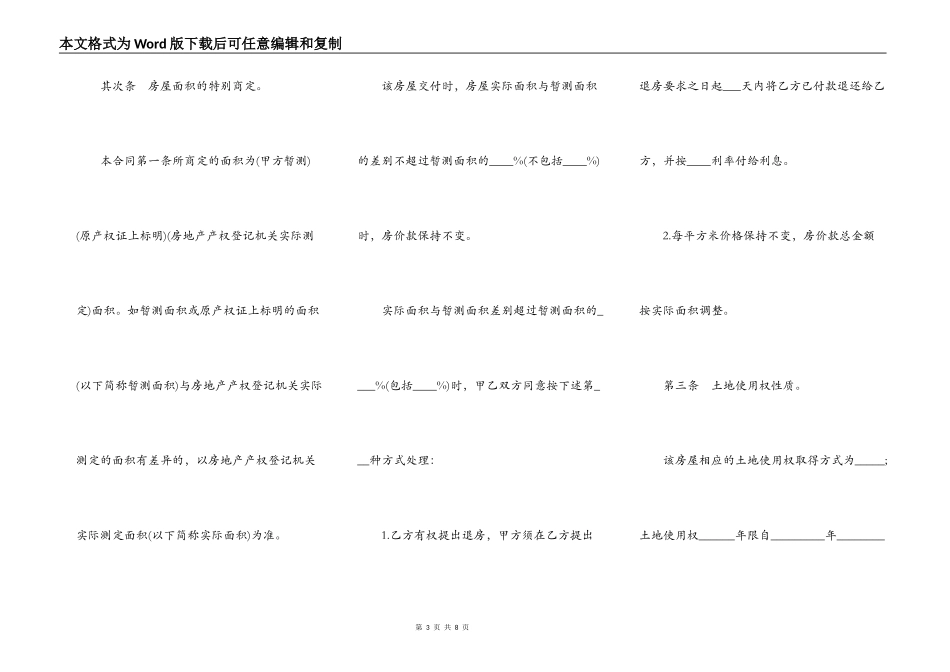 本文格式为Word版下载后可任意编辑和复制

其次条　房屋面积的特别商定。

本合同第一条所商定的面积为(甲方暂测)(原产权证上标明)(房地产产权登记机关实际测定)面积。如暂测面积或原产权证上标明的面积(以下简称暂测面积)与房地产产权登记机关实际测定的面积有差异的，以房地产产权登记机关实际测定面积(以下简称实际面积)为准。

该房屋交付时，房屋实际面积与暂测面积的差别不超过暂测面积的____%(不包括____%)时，房价款保持不变。

实际面积与暂测面积差别超过暂测面积的____%(包括____%)时，甲乙双方同意按下述第__种方式处理：

1.乙方有权提出退房，甲方须在乙方提出退房要求之日起___天内将乙方已付款退还给乙方，并按____利率付给利息。

2.每平方米价格保持不变，房价款总金额按实际面积调整。

第三条　土地使用权性质。

该房屋相应的土地使用权取得方式为_____；土地使用权______年限自_________年________

第 3 页 共 8 页